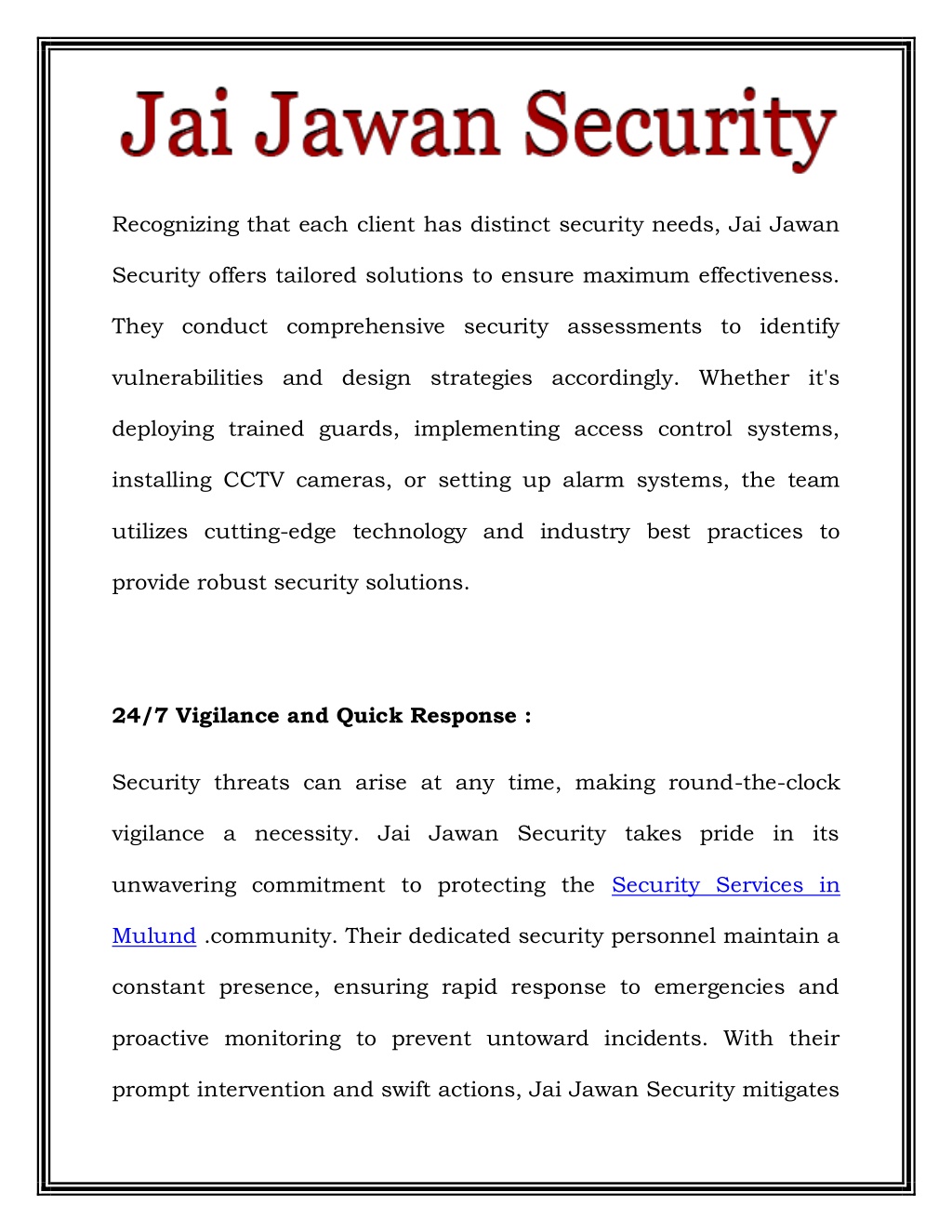 Jai Jawan Security

Recognizing that each client has distinct security needs, Jai Jawan Security offers tailored solutions to ensure maximum effectiveness. They conduct comprehensive security assessments to identify vulnerabilities and design strategies accordingly. Whether it's deploying trained guards, implementing access control systems, installing CCTV cameras, or setting up alarm systems, the team utilizes cutting-edge technology and industry best practices to provide robust security solutions.

24/7 Vigilance and Quick Response :

Security threats can arise at any time, making round-the-clock vigilance a necessity. Jai Jawan Security takes pride in its unwavering commitment to protecting the Security Services in Mulund .community. Their dedicated security personnel maintain a constant presence, ensuring rapid response to emergencies and proactive monitoring to prevent untoward incidents. With their prompt intervention and swift actions, Jai Jawan Security mitigates